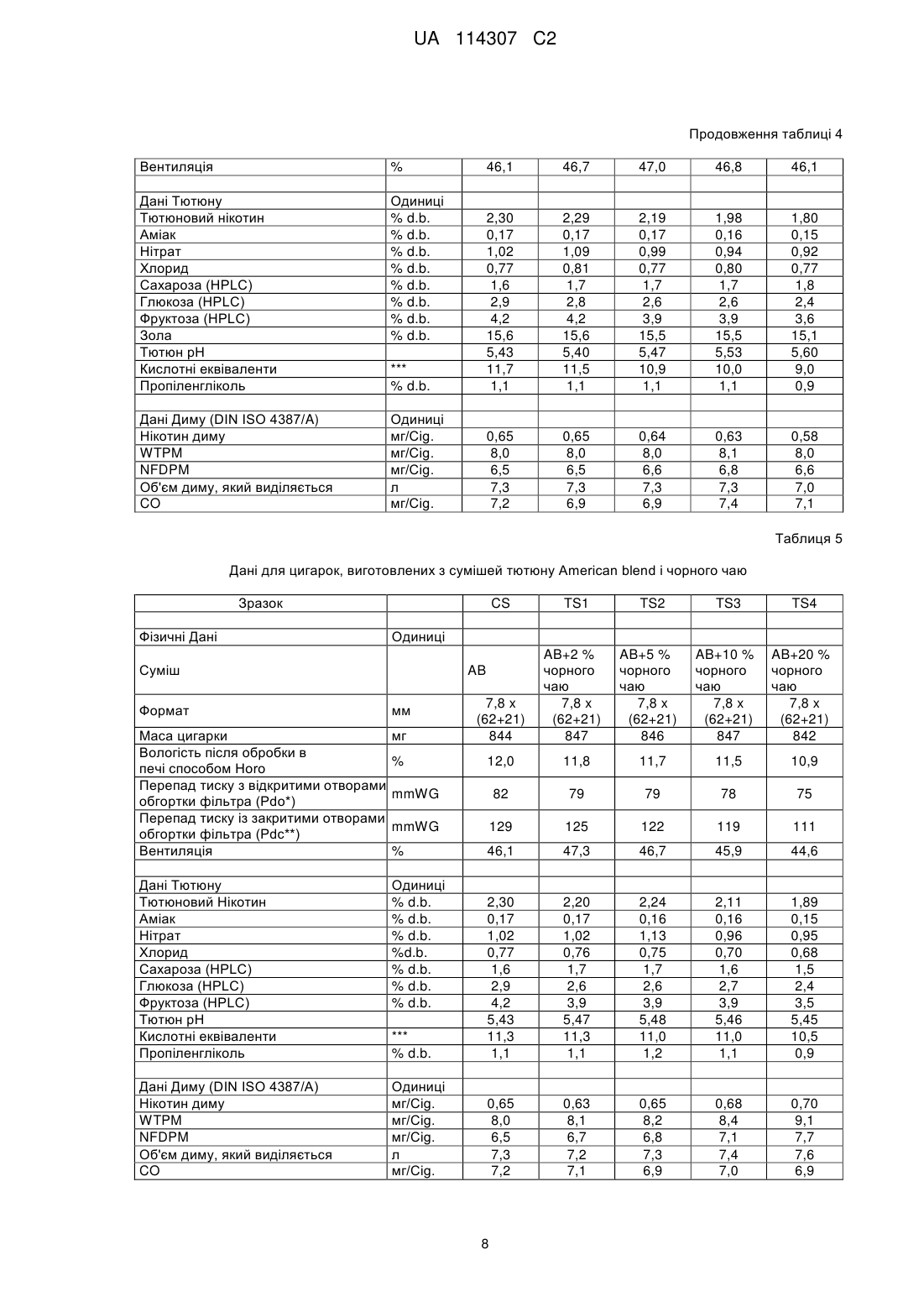 UA 114307 C2

Продовження таблиці 4

| Вентиляція | % | 46,1 | 46,7 | 47,0 | 46,8 | 46,1 |
|---|---|---|---|---|---|---|
| | | | | | | |
| Дані Тютюну | Одиниці | | | | | |
| Тютюновий нікотин | % d.b. | 2,30 | 2,29 | 2,19 | 1,98 | 1,80 |
| Аміак | % d.b. | 0,17 | 0,17 | 0,17 | 0,16 | 0,15 |
| Нітрат | % d.b. | 1,02 | 1,09 | 0,99 | 0,94 | 0,92 |
| Хлорид | % d.b. | 0,77 | 0,81 | 0,77 | 0,80 | 0,77 |
| Сахароза (HPLC) | % d.b. | 1,6 | 1,7 | 1,7 | 1,7 | 1,8 |
| Глюкоза (HPLC) | % d.b. | 2,9 | 2,8 | 2,6 | 2,6 | 2,4 |
| Фруктоза (HPLC) | % d.b. | 4,2 | 4,2 | 3,9 | 3,9 | 3,6 |
| Зола | % d.b. | 15,6 | 15,6 | 15,5 | 15,5 | 15,1 |
| Тютюн pH | | 5,43 | 5,40 | 5,47 | 5,53 | 5,60 |
| Кислотні еквіваленти | *** | 11,7 | 11,5 | 10,9 | 10,0 | 9,0 |
| Пропіленгліколь | % d.b. | 1,1 | 1,1 | 1,1 | 1,1 | 0,9 |
| | | | | | | |
| Дані Диму (DIN ISO 4387/A) | Одиниці | | | | | |
| Нікотин диму | мг/Cig. | 0,65 | 0,65 | 0,64 | 0,63 | 0,58 |
| WTPM | мг/Cig. | 8,0 | 8,0 | 8,0 | 8,1 | 8,0 |
| NFDPM | мг/Cig. | 6,5 | 6,5 | 6,6 | 6,8 | 6,6 |
| Об'єм диму, який виділяється | л | 7,3 | 7,3 | 7,3 | 7,3 | 7,0 |
| CO | мг/Cig. | 7,2 | 6,9 | 6,9 | 7,4 | 7,1 |

Таблиця 5

Дані для цигарок, виготовлених з сумішей тютюну American blend і чорного чаю

| Зразок | | CS | TS1 | TS2 | TS3 | TS4 |
|---|---|---|---|---|---|---|
| | | | | | | |
| Фізичні Дані | Одиниці | | | | | |
| Суміш | | AB | AB+2 % чорного чаю | AB+5 % чорного чаю | AB+10 % чорного чаю | AB+20 % чорного чаю |
| Формат | мм | 7,8 x (62+21) | 7,8 x (62+21) | 7,8 x (62+21) | 7,8 x (62+21) | 7,8 x (62+21) |
| Маса цигарки | мг | 844 | 847 | 846 | 847 | 842 |
| Вологість після обробки в печі способом Horo | % | 12,0 | 11,8 | 11,7 | 11,5 | 10,9 |
| Перепад тиску з відкритими отворами обгортки фільтра (Pdo*) | mmWG | 82 | 79 | 79 | 78 | 75 |
| Перепад тиску із закритими отворами обгортки фільтра (Pdc**) | mmWG | 129 | 125 | 122 | 119 | 111 |
| Вентиляція | % | 46,1 | 47,3 | 46,7 | 45,9 | 44,6 |
| | | | | | | |
| Дані Тютюну | Одиниці | | | | | |
| Тютюновий Нікотин | % d.b. | 2,30 | 2,20 | 2,24 | 2,11 | 1,89 |
| Аміак | % d.b. | 0,17 | 0,17 | 0,16 | 0,16 | 0,15 |
| Нітрат | % d.b. | 1,02 | 1,02 | 1,13 | 0,96 | 0,95 |
| Хлорид | %d.b. | 0,77 | 0,76 | 0,75 | 0,70 | 0,68 |
| Сахароза (HPLC) | % d.b. | 1,6 | 1,7 | 1,7 | 1,6 | 1,5 |
| Глюкоза (HPLC) | % d.b. | 2,9 | 2,6 | 2,6 | 2,7 | 2,4 |
| Фруктоза (HPLC) | % d.b. | 4,2 | 3,9 | 3,9 | 3,9 | 3,5 |
| Тютюн pH | | 5,43 | 5,47 | 5,48 | 5,46 | 5,45 |
| Кислотні еквіваленти | *** | 11,3 | 11,3 | 11,0 | 11,0 | 10,5 |
| Пропіленгліколь | % d.b. | 1,1 | 1,1 | 1,2 | 1,1 | 0,9 |
| | | | | | | |
| Дані Диму (DIN ISO 4387/A) | Одиниці | | | | | |
| Нікотин диму | мг/Cig. | 0,65 | 0,63 | 0,65 | 0,68 | 0,70 |
| WTPM | мг/Cig. | 8,0 | 8,1 | 8,2 | 8,4 | 9,1 |
| NFDPM | мг/Cig. | 6,5 | 6,7 | 6,8 | 7,1 | 7,7 |
| Об'єм диму, який виділяється | л | 7,3 | 7,2 | 7,3 | 7,4 | 7,6 |
| CO | мг/Cig. | 7,2 | 7,1 | 6,9 | 7,0 | 6,9 |

8